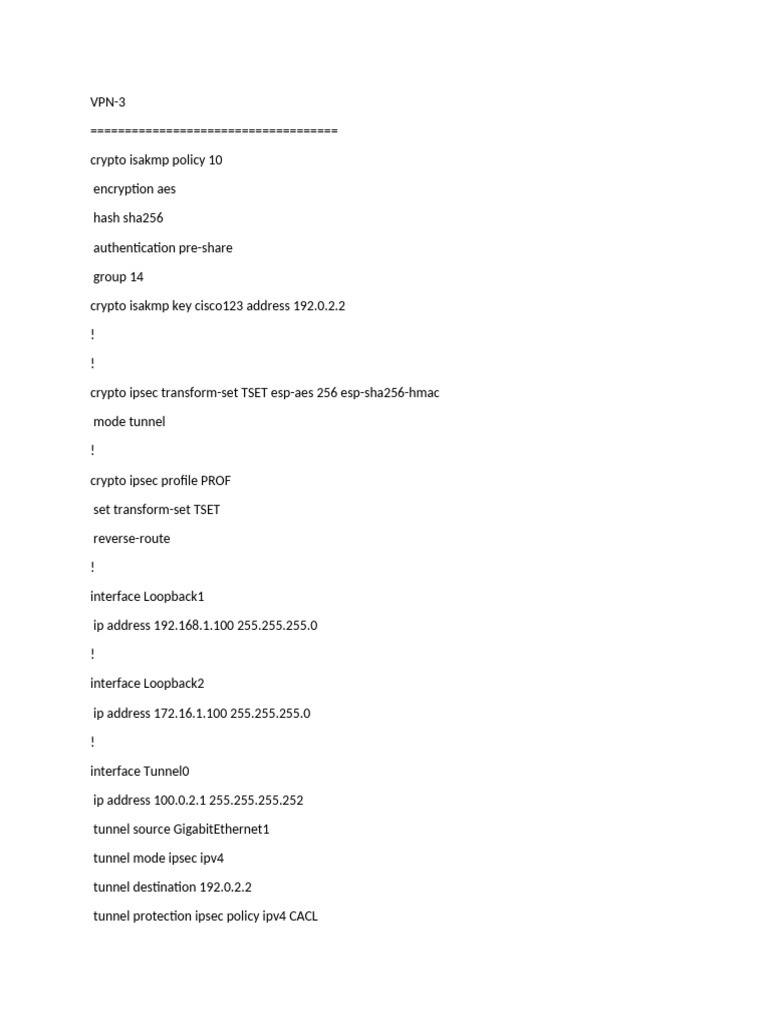 VPN-3

====================================

crypto isakmp policy 10

encryption aes

hash sha256

authentication pre-share

group 14

crypto isakmp key cisco123 address 192.0.2.2

!

!

crypto ipsec transform-set TSET esp-aes 256 esp-sha256-hmac

mode tunnel

!

crypto ipsec profile PROF

set transform-set TSET

reverse-route

!

interface Loopback1

ip address 192.168.1.100 255.255.255.0

!

interface Loopback2

ip address 172.16.1.100 255.255.255.0

!

interface Tunnel0

ip address 100.0.2.1 255.255.255.252

tunnel source GigabitEthernet1

tunnel mode ipsec ipv4

tunnel destination 192.0.2.2

tunnel protection ipsec policy ipv4 CACL